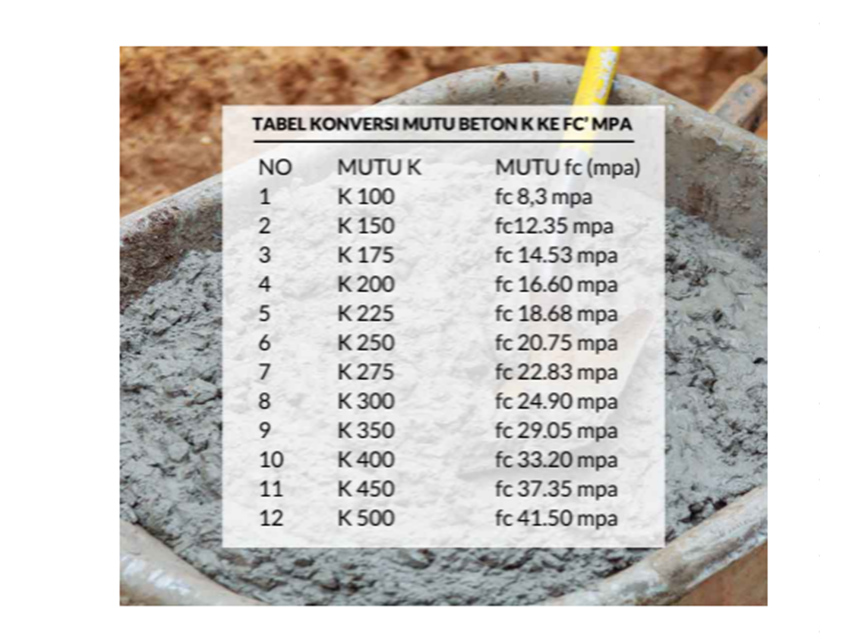 TABEL KONVERSI MUTU BETON K KE FC' MPA

| NO | MUTU K | MUTU fc (mpa) |
|---|---|---|
| 1 | K 100 | fc 8,3 mpa |
| 2 | K 150 | fc12.35 mpa |
| 3 | K 175 | fc 14.53 mpa |
| 4 | K 200 | fc 16.60 mpa |
| 5 | K 225 | fc 18.68 mpa |
| 6 | K 250 | fc 20.75 mpa |
| 7 | K 275 | fc 22.83 mpa |
| 8 | K 300 | fc 24.90 mpa |
| 9 | K 350 | fc 29.05 mpa |
| 10 | K 400 | fc 33.20 mpa |
| 11 | K 450 | fc 37.35 mpa |
| 12 | K 500 | fc 41.50 mpa |